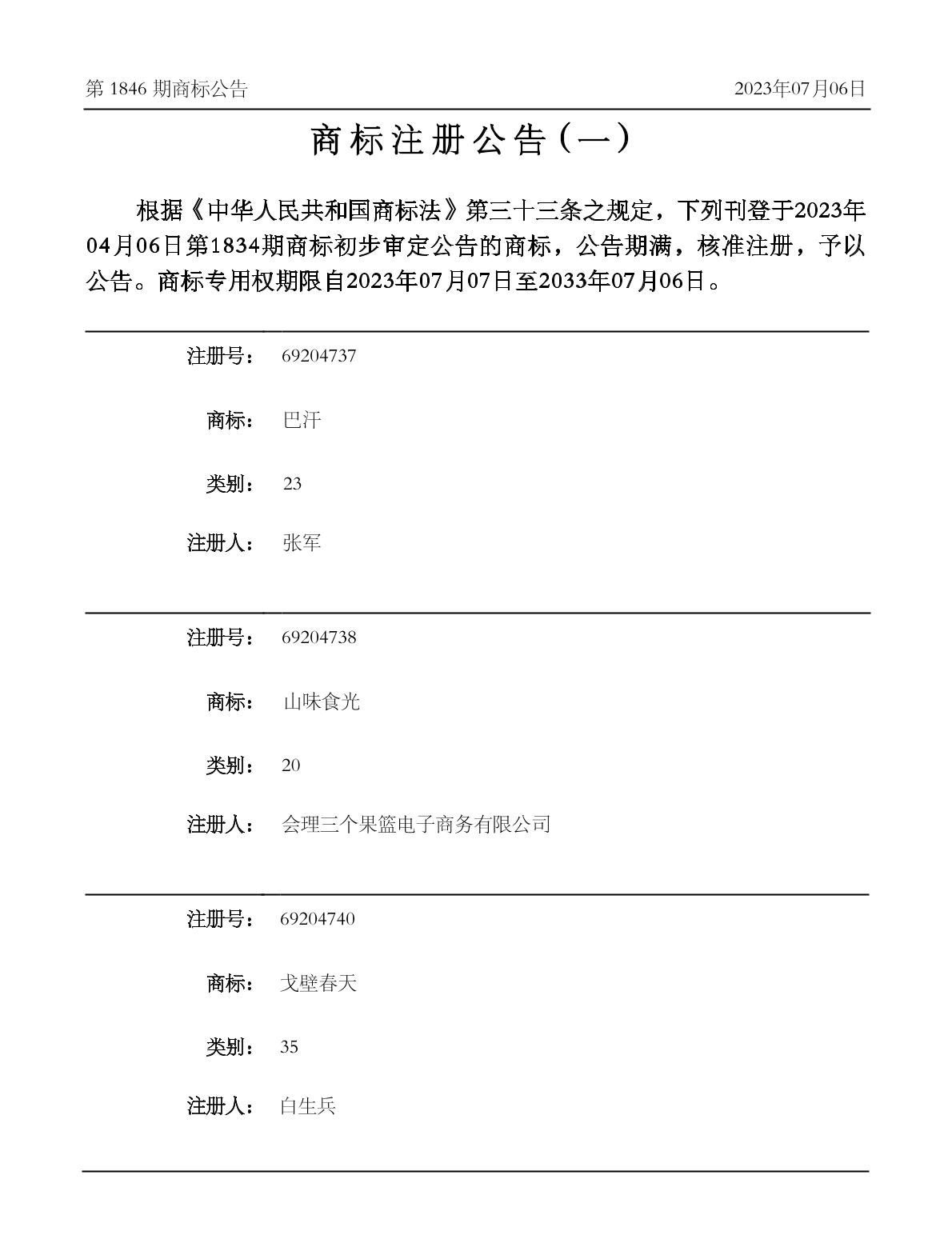 第 1846 期商标公告

2023年07月06日

商标注册公告（一）

根据《中华人民共和国商标法》第三十三条之规定，下列刊登于2023年04月06日第1834期商标初步审定公告的商标，公告期满，核准注册，予以公告。商标专用权期限自2023年07月07日至2033年07月06日。

注册号： 69204737

商标： 巴汗

类别： 23

注册人： 张军

注册号： 69204738

商标： 山味食光

类别： 20

注册人： 会理三个果篮电子商务有限公司

注册号： 69204740

商标： 戈壁春天

类别： 35

注册人： 白生兵